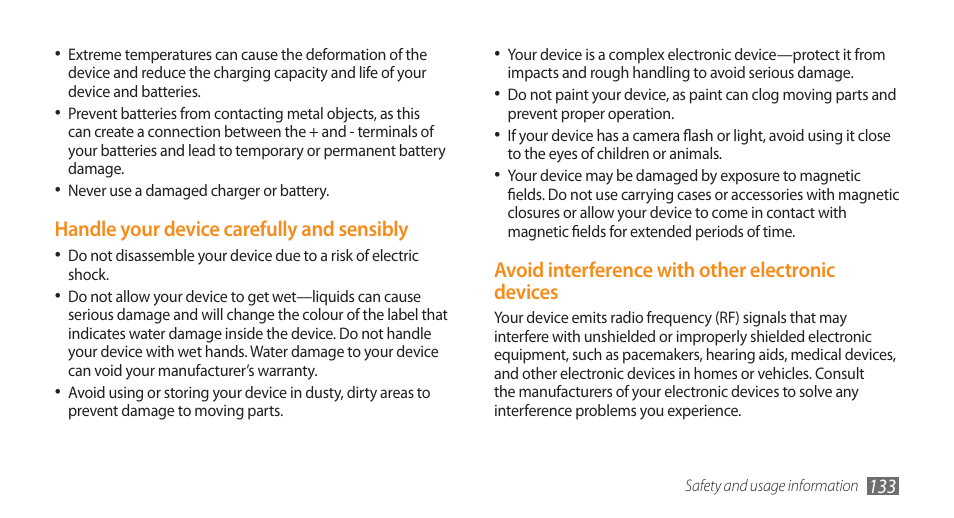 • Extreme temperatures can cause the deformation of the device and reduce the charging capacity and life of your device and batteries.

• Prevent batteries from contacting metal objects, as this can create a connection between the + and - terminals of your batteries and lead to temporary or permanent battery damage.

• Never use a damaged charger or battery.

Handle your device carefully and sensibly

• Do not disassemble your device due to a risk of electric shock.

• Do not allow your device to get wet—liquids can cause serious damage and will change the colour of the label that indicates water damage inside the device. Do not handle your device with wet hands. Water damage to your device can void your manufacturer's warranty.

• Avoid using or storing your device in dusty, dirty areas to prevent damage to moving parts.

• Your device is a complex electronic device—protect it from impacts and rough handling to avoid serious damage.

• Do not paint your device, as paint can clog moving parts and prevent proper operation.

• If your device has a camera flash or light, avoid using it close to the eyes of children or animals.

• Your device may be damaged by exposure to magnetic fields. Do not use carrying cases or accessories with magnetic closures or allow your device to come in contact with magnetic fields for extended periods of time.

Avoid interference with other electronic devices

Your device emits radio frequency (RF) signals that may interfere with unshielded or improperly shielded electronic equipment, such as pacemakers, hearing aids, medical devices, and other electronic devices in homes or vehicles. Consult the manufacturers of your electronic devices to solve any interference problems you experience.

Safety and usage information 133